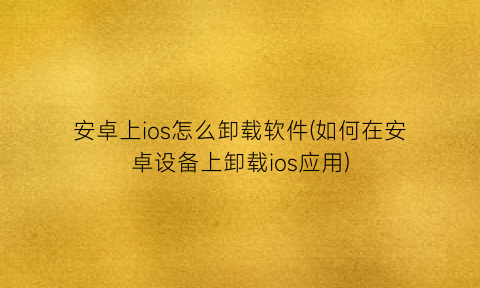 安卓上ios怎么卸载软件(如何在安卓设备上卸载ios应用)